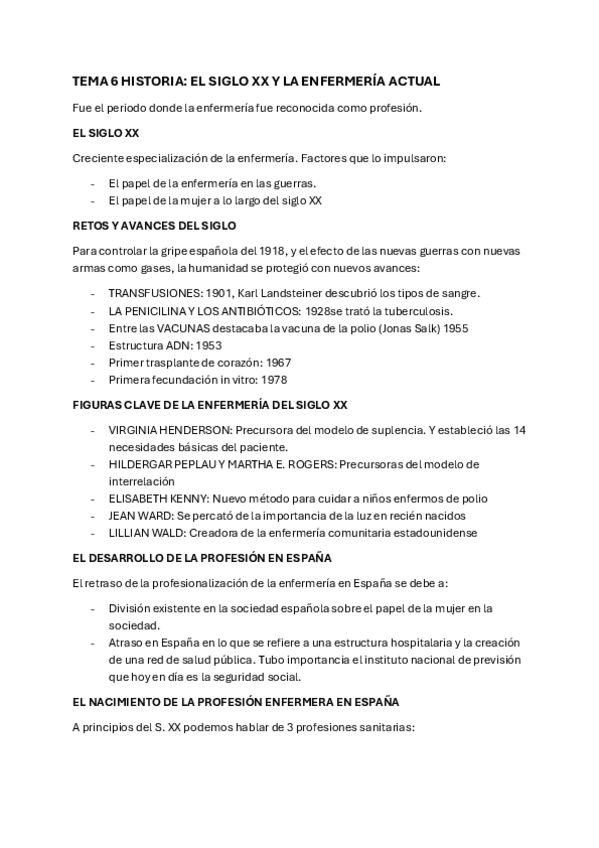 TEMA 6 HISTORIA: EL SIGLO XX Y LA ENFERMERÍA ACTUAL

Fue el periodo donde la enfermería fue reconocida como profesión.

EL SIGLO XX

Creciente especialización de la enfermería. Factores que lo impulsaron:

- El papel de la enfermería en las guerras.
- El papel de la mujer a lo largo del siglo XX

RETOS Y AVANCES DEL SIGLO

Para controlar la gripe española del 1918, y el efecto de las nuevas guerras con nuevas armas como gases, la humanidad se protegió con nuevos avances:

- TRANSFUSIONES: 1901, Karl Landsteiner descubrió los tipos de sangre.
- LA PENICILINA Y LOS ANTIBIÓTICOS: 1928se trató la tuberculosis.
- Entre las VACUNAS destacaba la vacuna de la polio (Jonas Salk) 1955
- Estructura ADN: 1953
- Primer trasplante de corazón: 1967
- Primera fecundación in vitro: 1978

FIGURAS CLAVE DE LA ENFERMERÍA DEL SIGLO XX

- VIRGINIA HENDERSON: Precursora del modelo de suplencia. Y estableció las 14 necesidades básicas del paciente.
- HILDERGAR PEPLAU Y MARTHA E. ROGERS: Precursoras del modelo de interrelación
- ELISABETH KENNY: Nuevo método para cuidar a niños enfermos de polio
- JEAN WARD: Se percató de la importancia de la luz en recién nacidos
- LILLIAN WALD: Creadora de la enfermería comunitaria estadounidense

EL DESARROLLO DE LA PROFESIÓN EN ESPAÑA

El retraso de la profesionalización de la enfermería en España se debe a:

- División existente en la sociedad española sobre el papel de la mujer en la sociedad.
- Atraso en España en lo que se refiere a una estructura hospitalaria y la creación de una red de salud pública. Tubo importancia el instituto nacional de previsión que hoy en día es la seguridad social.

EL NACIMIENTO DE LA PROFESIÓN ENFERMERA EN ESPAÑA

A principios del S. XX podemos hablar de 3 profesiones sanitarias: